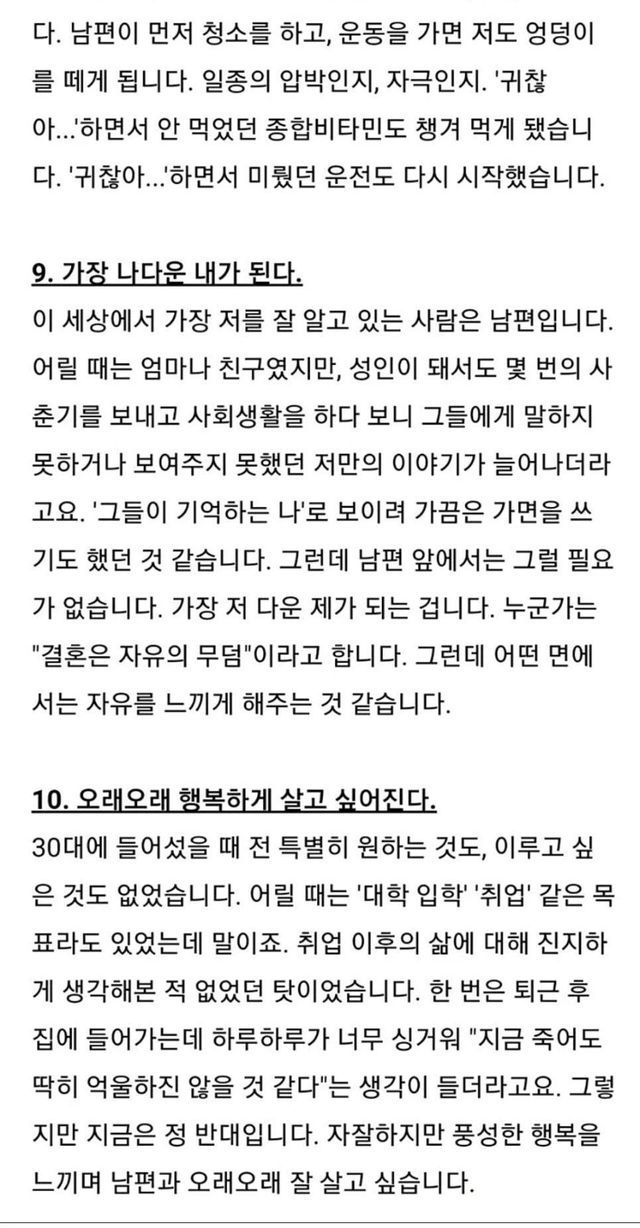 다. 남편이 먼저 청소를 하고, 운동을 가면 저도 엉덩이를 떼게 됩니다. 일종의 압박인지, 자극인지. '귀찮아...'하면서 안 먹었던 종합비타민도 챙겨 먹게 됐습니다. '귀찮아...'하면서 미뤘던 운전도 다시 시작했습니다.

9. 가장 나다운 내가 된다.
이 세상에서 가장 저를 잘 알고 있는 사람은 남편입니다. 어릴 때는 엄마나 친구였지만, 성인이 돼서도 몇 번의 사춘기를 보내고 사회생활을 하다 보니 그들에게 말하지 못하거나 보여주지 못했던 저만의 이야기가 늘어나더라고요. '그들이 기억하는 나'로 보이려 가끔은 가면을 쓰기도 했던 것 같습니다. 그런데 남편 앞에서는 그럴 필요가 없습니다. 가장 저 다운 제가 되는 겁니다. 누군가는 "결혼은 자유의 무덤"이라고 합니다. 그런데 어떤 면에서는 자유를 느끼게 해주는 것 같습니다.

10. 오래오래 행복하게 살고 싶어진다.
30대에 들어섰을 때 전 특별히 원하는 것도, 이루고 싶은 것도 없었습니다. 어릴 때는 '대학 입학' '취업' 같은 목표라도 있었는데 말이죠. 취업 이후의 삶에 대해 진지하게 생각해본 적 없었던 탓이었습니다. 한 번은 퇴근 후 집에 들어가는데 하루하루가 너무 싱거워 "지금 죽어도 딱히 억울하진 않을 것 같다"는 생각이 들더라고요. 그렇지만 지금은 정 반대입니다. 자잘하지만 풍성한 행복을 느끼며 남편과 오래오래 잘 살고 싶습니다.